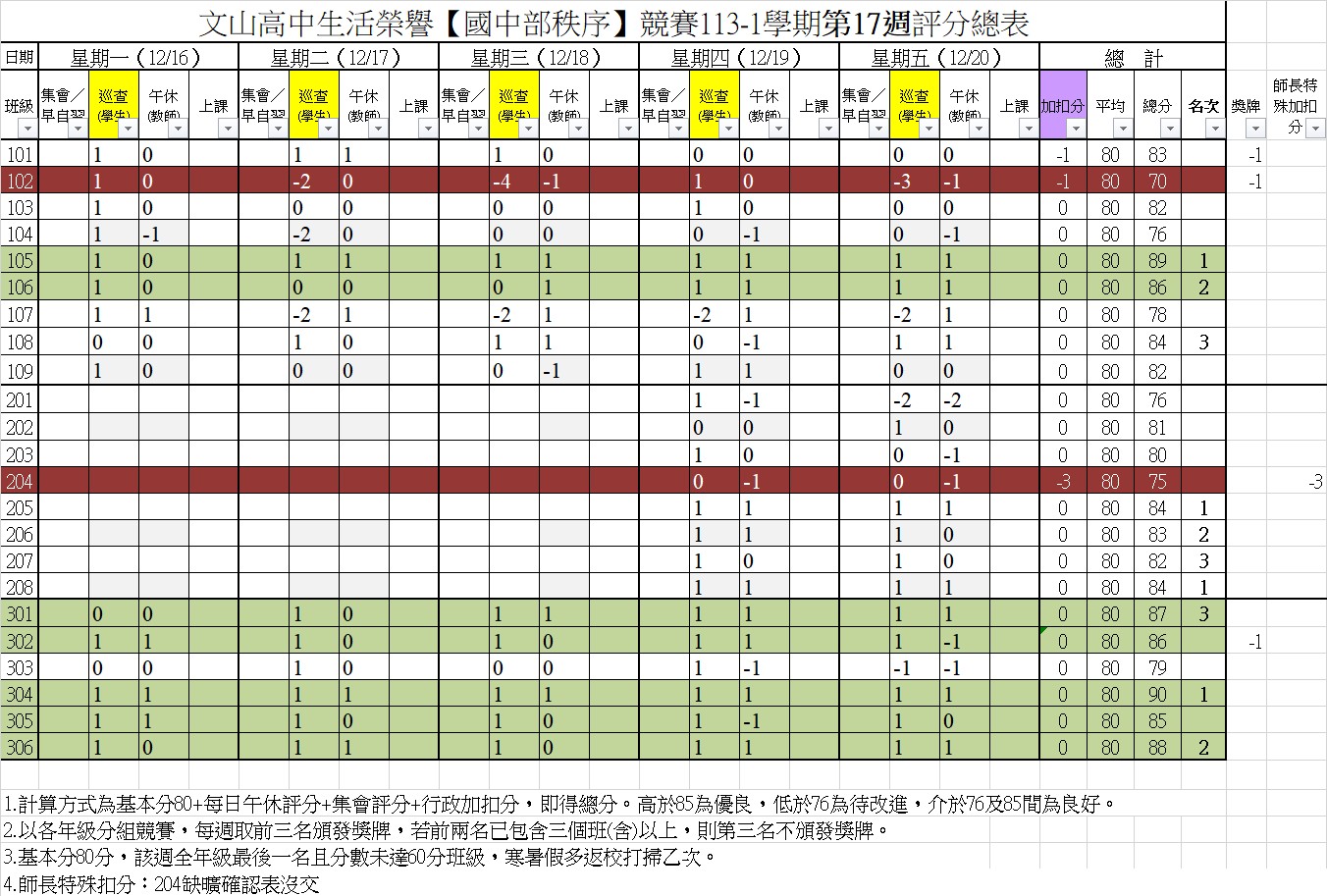 文山高中生活榮譽【國中部秩序】競賽113-1學期第17週評分總表

| 日期 | 星期一（12/16） | | | | 星期二（12/17） | | | | 星期三（12/18） | | | | 星期四（12/19） | | | | 星期五（12/20） | | | | 總　計 | | | | | |
|---|---|---|---|---|---|---|---|---|---|---|---|---|---|---|---|---|---|---|---|---|---|---|---|---|---|---|
| 班級 | 集會／早自習 | 巡查(學生) | 午休(教師) | 上課 | 集會／早自習 | 巡查(學生) | 午休(教師) | 上課 | 集會／早自習 | 巡查(學生) | 午休(教師) | 上課 | 集會／早自習 | 巡查(學生) | 午休(教師) | 上課 | 集會／早自習 | 巡查(學生) | 午休(教師) | 上課 | 加扣分 | 平均 | 總分 | 名次 | 獎牌 | 師長特殊加扣分 |
| 101 | | 1 | 0 | | | 1 | 1 | | | 1 | 0 | | | 0 | 0 | | | 0 | 0 | | -1 | 80 | 83 | | -1 | |
| 102 | | 1 | 0 | | | -2 | 0 | | | -4 | -1 | | | 1 | 0 | | | -3 | -1 | | -1 | 80 | 70 | | -1 | |
| 103 | | 1 | 0 | | | 0 | 0 | | | 0 | 0 | | | 1 | 0 | | | 0 | 0 | | 0 | 80 | 82 | | | |
| 104 | | 1 | -1 | | | -2 | 0 | | | 0 | 0 | | | 0 | -1 | | | 0 | -1 | | 0 | 80 | 76 | | | |
| 105 | | 1 | 0 | | | 1 | 1 | | | 1 | 1 | | | 1 | 1 | | | 1 | 1 | | 0 | 80 | 89 | 1 | | |
| 106 | | 1 | 0 | | | 0 | 0 | | | 0 | 1 | | | 1 | 1 | | | 1 | 1 | | 0 | 80 | 86 | 2 | | |
| 107 | | 1 | 1 | | | -2 | 1 | | | -2 | 1 | | | -2 | 1 | | | -2 | 1 | | 0 | 80 | 78 | | | |
| 108 | | 0 | 0 | | | 1 | 0 | | | 1 | 1 | | | 0 | -1 | | | 1 | 1 | | 0 | 80 | 84 | 3 | | |
| 109 | | 1 | 0 | | | 0 | 0 | | | 0 | -1 | | | 1 | 1 | | | 0 | 0 | | 0 | 80 | 82 | | | |
| 201 | | | | | | | | | | | | | | 1 | -1 | | | -2 | -2 | | 0 | 80 | 76 | | | |
| 202 | | | | | | | | | | | | | | 0 | 0 | | | 1 | 0 | | 0 | 80 | 81 | | | |
| 203 | | | | | | | | | | | | | | 1 | 0 | | | 0 | -1 | | 0 | 80 | 80 | | | |
| 204 | | | | | | | | | | | | | | 0 | -1 | | | 0 | -1 | | -3 | 80 | 75 | | | -3 |
| 205 | | | | | | | | | | | | | | 1 | 1 | | | 1 | 1 | | 0 | 80 | 84 | 1 | | |
| 206 | | | | | | | | | | | | | | 1 | 1 | | | 1 | 0 | | 0 | 80 | 83 | 2 | | |
| 207 | | | | | | | | | | | | | | 1 | 0 | | | 1 | 0 | | 0 | 80 | 82 | 3 | | |
| 208 | | | | | | | | | | | | | | 1 | 1 | | | 1 | 1 | | 0 | 80 | 84 | 1 | | |
| 301 | | 0 | 0 | | | 1 | 0 | | | 1 | 1 | | | 1 | 1 | | | 1 | 1 | | 0 | 80 | 87 | 3 | | |
| 302 | | 1 | 1 | | | 1 | 0 | | | 1 | 0 | | | 1 | 1 | | | 1 | -1 | | 0 | 80 | 86 | | -1 | |
| 303 | | 0 | 0 | | | 1 | 0 | | | 0 | 0 | | | 1 | -1 | | | -1 | -1 | | 0 | 80 | 79 | | | |
| 304 | | 1 | 1 | | | 1 | 1 | | | 1 | 1 | | | 1 | 1 | | | 1 | 1 | | 0 | 80 | 90 | 1 | | |
| 305 | | 1 | 1 | | | 1 | 0 | | | 1 | 0 | | | 1 | -1 | | | 1 | 0 | | 0 | 80 | 85 | | | |
| 306 | | 1 | 0 | | | 1 | 1 | | | 1 | 0 | | | 1 | 1 | | | 1 | 1 | | 0 | 80 | 88 | 2 | | |

1.計算方式為基本分80+每日午休評分+集會評分+行政加扣分，即得總分。高於85為優良，低於76為待改進，介於76及85間為良好。
2.以各年級分組競賽，每週取前三名頒發獎牌，若前兩名已包含三個班(含)以上，則第三名不頒發獎牌。
3.基本分80分，該週全年級最後一名且分數未達60分班級，寒暑假多返校打掃乙次。
4.師長特殊扣分：204缺曠確認表沒交